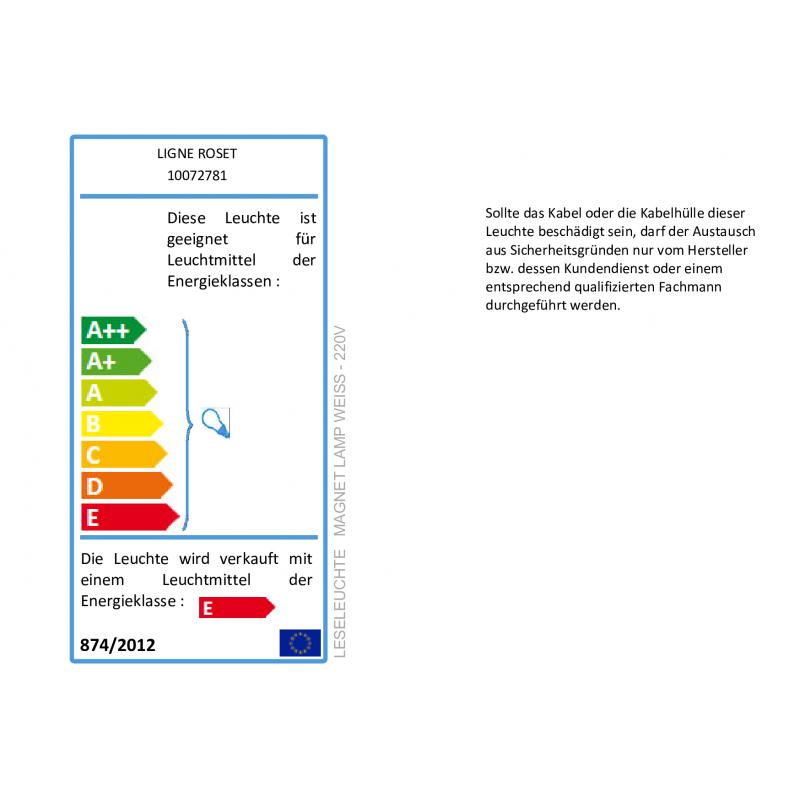 LIGNE ROSET
10072781

Diese Leuchte ist geeignet für Leuchtmittel der Energieklassen :

A++
A+
A
B
C
D
E

Die Leuchte wird verkauft mit einem Leuchtmittel der Energieklasse : E

874/2012

LESELEUCHTE MAGNET LAMP WEISS - 220V

Sollte das Kabel oder die Kabelhülle dieser Leuchte beschädigt sein, darf der Austausch aus Sicherheitsgründen nur vom Hersteller bzw. dessen Kundendienst oder einem entsprechend qualifizierten Fachmann durchgeführt werden.